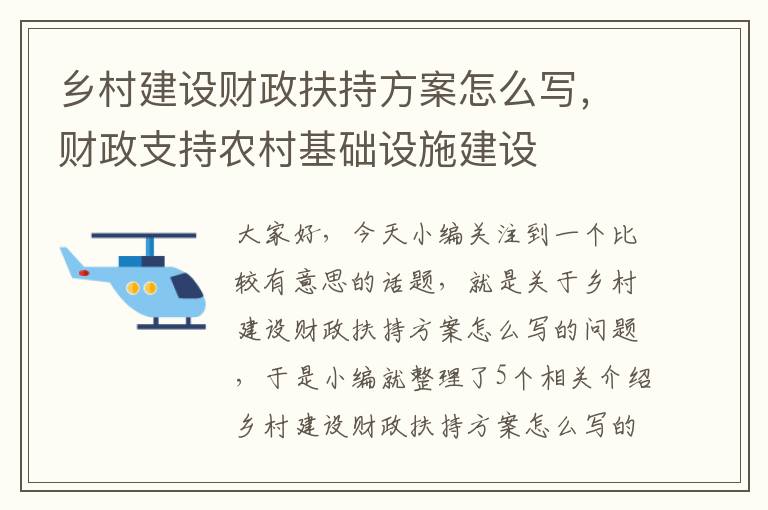 乡村建设财政扶持方案怎么写，财政支持农村基础设施建设

大家好，今天小编关注到一个比较有意思的话题，就是关于乡村建设财政扶持方案怎么写的问题，于是小编就整理了5个相关介绍乡村建设财政扶持方案怎么写的